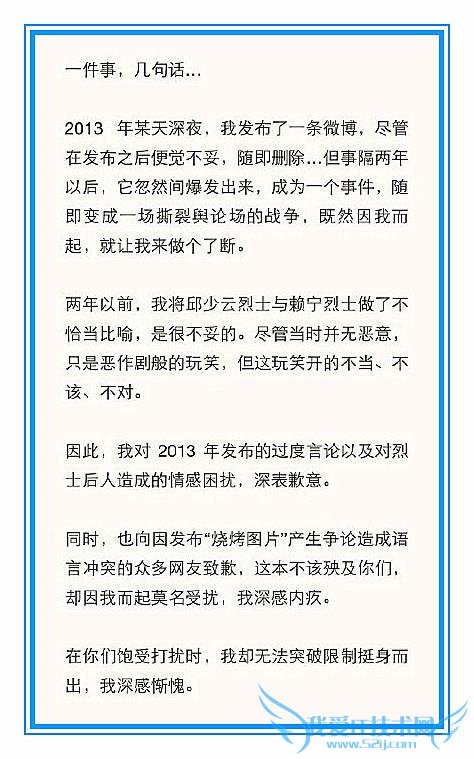 一件事，几句话...

2013 年某天深夜，我发布了一条微博，尽管在发布之后便觉不妥，随即删除...但事隔两年以后，它忽然间爆发出来，成为一个事件，随即变成一场撕裂舆论场的战争，既然因我而起，就让我来做个了断。

两年以前，我将邱少云烈士与赖宁烈士做了不恰当比喻，是很不妥的。尽管当时并无恶意，只是恶作剧般的玩笑，但这玩笑开的不当、不该、不对。

因此，我对 2013 年发布的过度言论以及对烈士后人造成的情感困扰，深表歉意。

同时，也向因发布“烧烤图片”产生争论造成语言冲突的众多网友致歉，这本不该殃及你们，却因我而起莫名受扰，我深感内疚。

在你们饱受打扰时，我却无法突破限制挺身而出，我深感惭愧。

我爱IT技术网
www.52ij.com